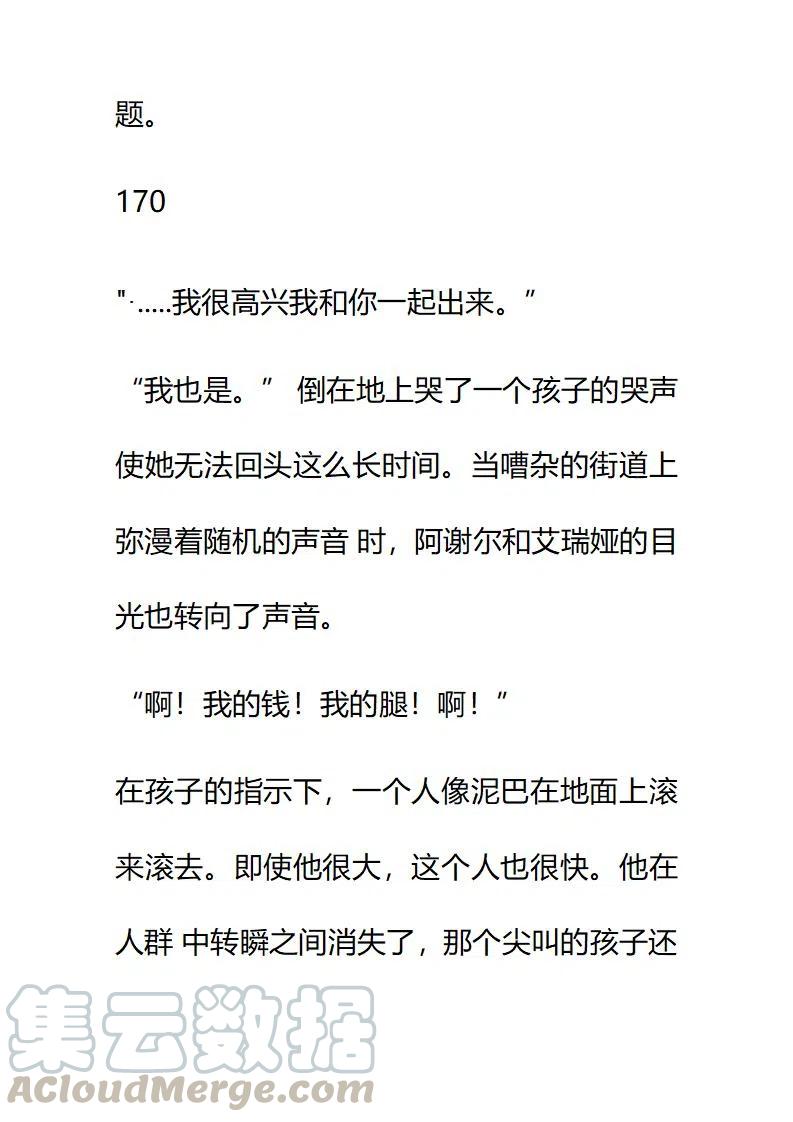 题。

170

"·.....我很高兴我和你一起出来。”

“我也是。” 倒在地上哭了一个孩子的哭声使她无法回头这么长时间。当嘈杂的街道上弥漫着随机的声音 时，阿谢尔和艾瑞娅的目光也转向了声音。

“啊！我的钱！我的腿！啊！”

在孩子的指示下，一个人像泥巴在地面上滚来滚去。即使他很大，这个人也很快。他在人群 中转瞬之间消失了，那个尖叫的孩子还

集云数据
ACloudMerge.com